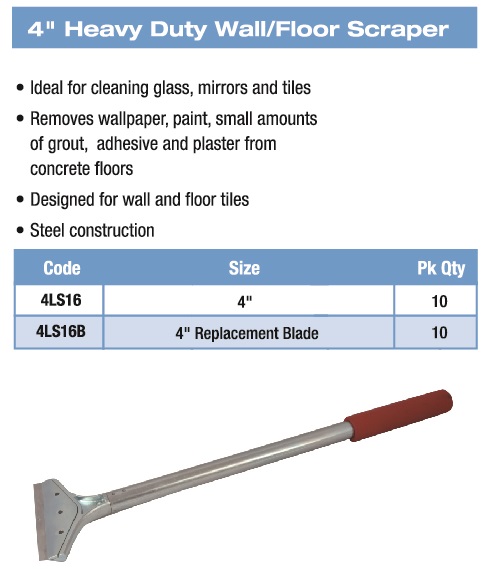 4" Heavy Duty Wall/Floor Scraper

• Ideal for cleaning glass, mirrors and tiles

• Removes wallpaper, paint, small amounts of grout, adhesive and plaster from concrete floors

• Designed for wall and floor tiles

• Steel construction

| Code | Size | Pk Qty |
|---|---|---|
| 4LS16 | 4" | 10 |
| 4LS16B | 4" Replacement Blade | 10 |